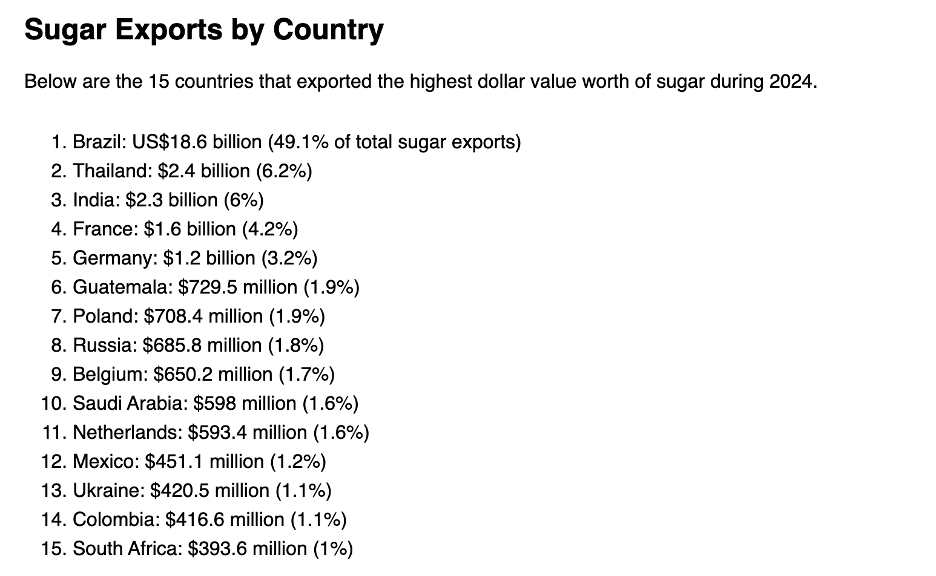 Sugar Exports by Country

Below are the 15 countries that exported the highest dollar value worth of sugar during 2024.

1. Brazil: US\$18.6 billion (49.1% of total sugar exports)
2. Thailand: \$2.4 billion (6.2%)
3. India: \$2.3 billion (6%)
4. France: \$1.6 billion (4.2%)
5. Germany: \$1.2 billion (3.2%)
6. Guatemala: \$729.5 million (1.9%)
7. Poland: \$708.4 million (1.9%)
8. Russia: \$685.8 million (1.8%)
9. Belgium: \$650.2 million (1.7%)
10. Saudi Arabia: \$598 million (1.6%)
11. Netherlands: \$593.4 million (1.6%)
12. Mexico: \$451.1 million (1.2%)
13. Ukraine: \$420.5 million (1.1%)
14. Colombia: \$416.6 million (1.1%)
15. South Africa: \$393.6 million (1%)